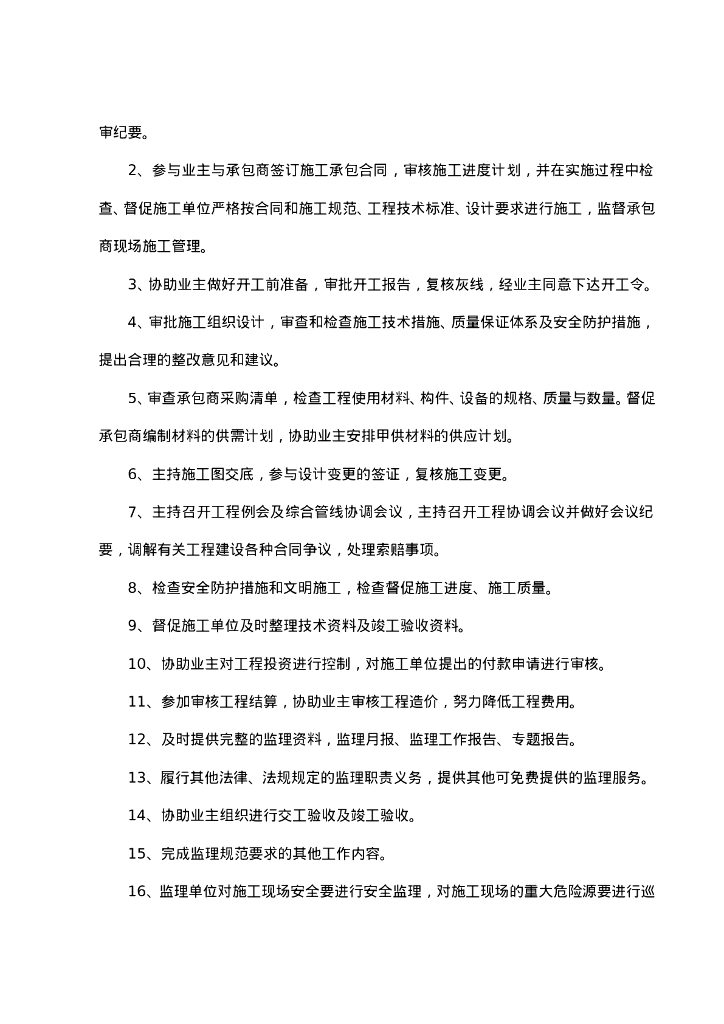 审纪要。

2、参与业主与承包商签订施工承包合同，审核施工进度计划，并在实施过程中检查、督促施工单位严格按合同和施工规范、工程技术标准、设计要求进行施工，监督承包商现场施工管理。

3、协助业主做好开工前准备，审批开工报告，复核灰线，经业主同意下达开工令。

4、审批施工组织设计，审查和检查施工技术措施、质量保证体系及安全防护措施，提出合理的整改意见和建议。

5、审查承包商采购清单，检查工程使用材料、构件、设备的规格、质量与数量。督促承包商编制材料的供需计划，协助业主安排甲供材料的供应计划。

6、主持施工图交底，参与设计变更的签证，复核施工变更。

7、主持召开工程例会及综合管线协调会议，主持召开工程协调会议并做好会议纪要，调解有关工程建设各种合同争议，处理索赔事项。

8、检查安全防护措施和文明施工，检查督促施工进度、施工质量。

9、督促施工单位及时整理技术资料及竣工验收资料。

10、协助业主对工程投资进行控制，对施工单位提出的付款申请进行审核。

11、参加审核工程结算，协助业主审核工程造价，努力降低工程费用。

12、及时提供完整的监理资料，监理月报、监理工作报告、专题报告。

13、履行其他法律、法规规定的监理职责义务，提供其他可免费提供的监理服务。

14、协助业主组织进行交工验收及竣工验收。

15、完成监理规范要求的其他工作内容。

16、监理单位对施工现场安全要进行安全监理，对施工现场的重大危险源要进行巡